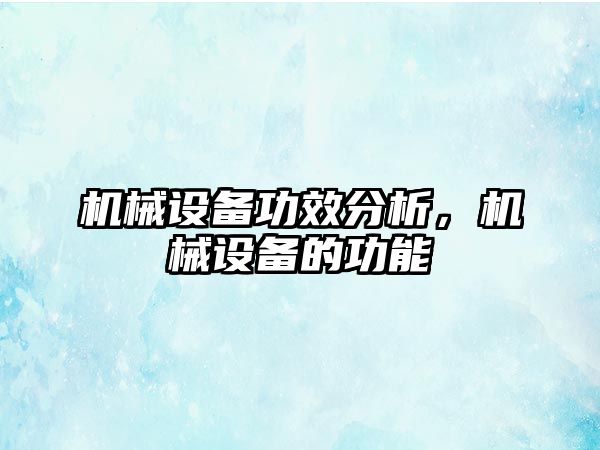 机械设备功效分析，机械设备的功能